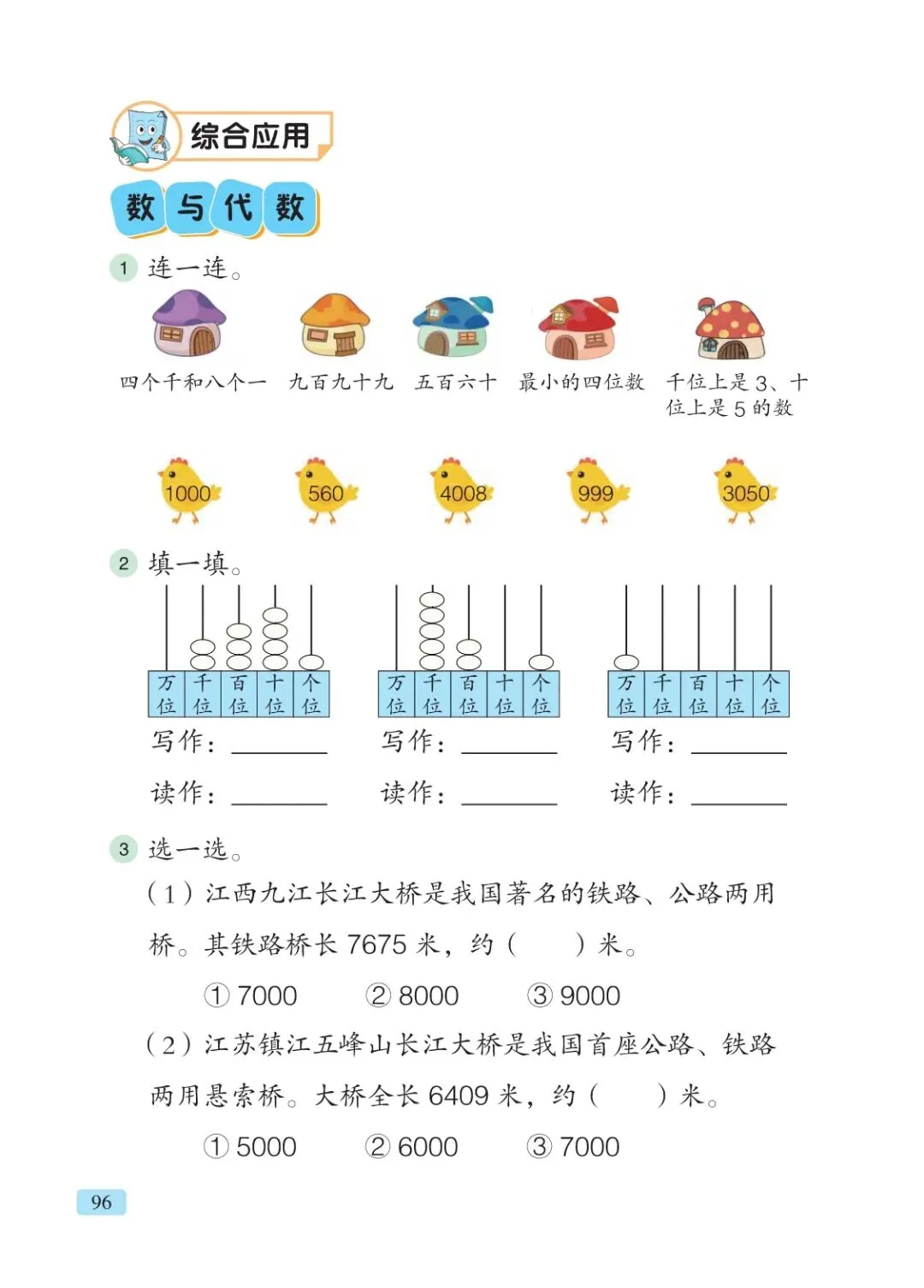 综合应用

数与代数

1 连一连。

四个千和八个一　九百九十九　五百六十　最小的四位数　千位上是 3、十位上是 5 的数

1000　560　4008　999　3050

2 填一填。

| 万位 | 千位 | 百位 | 十位 | 个位 |
|---|---|---|---|---|

写作：________
读作：________

| 万位 | 千位 | 百位 | 十位 | 个位 |
|---|---|---|---|---|

写作：________
读作：________

| 万位 | 千位 | 百位 | 十位 | 个位 |
|---|---|---|---|---|

写作：________
读作：________

3 选一选。

（1）江西九江长江大桥是我国著名的铁路、公路两用桥。其铁路桥长 7675 米，约（　　）米。

① 7000　② 8000　③ 9000

（2）江苏镇江五峰山长江大桥是我国首座公路、铁路两用悬索桥。大桥全长 6409 米，约（　　）米。

① 5000　② 6000　③ 7000

96